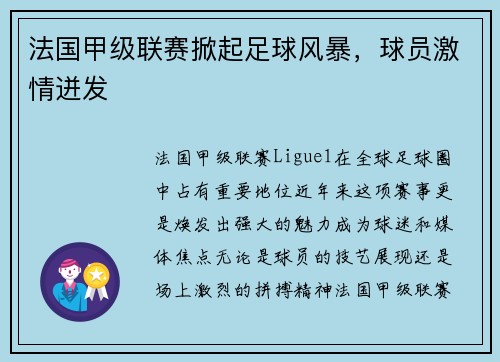 法国甲级联赛掀起足球风暴，球员激情迸发

法国甲级联赛Ligue1在全球足球圈中占有重要地位近年来这项赛事更是焕发出强大的魅力成为球迷和媒体焦点无论是球员的技艺展现还是场上激烈的拼搏精神法国甲级联赛